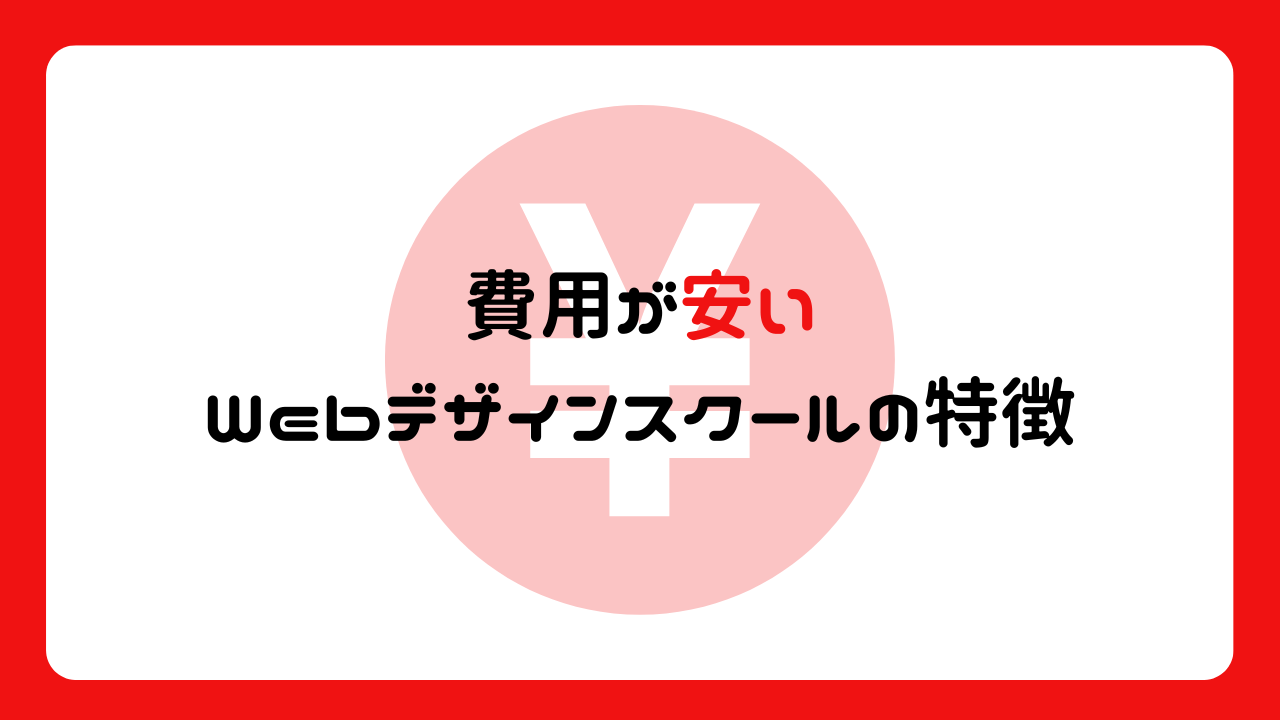 費用が安い
Webデザインスクールの特徴